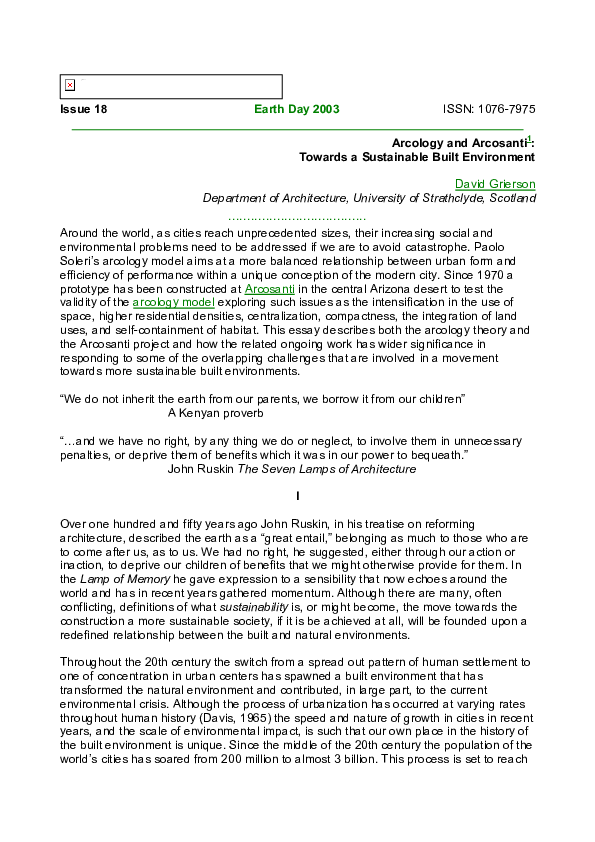 Issue 18 Earth Day 2003 ISSN: 1076-7975

Arcology and Arcosanti$^{1}$:
Towards a Sustainable Built Environment

David Grierson
Department of Architecture, University of Strathclyde, Scotland

Around the world, as cities reach unprecedented sizes, their increasing social and environmental problems need to be addressed if we are to avoid catastrophe. Paolo Soleri's arcology model aims at a more balanced relationship between urban form and efficiency of performance within a unique conception of the modern city. Since 1970 a prototype has been constructed at Arcosanti in the central Arizona desert to test the validity of the arcology model exploring such issues as the intensification in the use of space, higher residential densities, centralization, compactness, the integration of land uses, and self-containment of habitat. This essay describes both the arcology theory and the Arcosanti project and how the related ongoing work has wider significance in responding to some of the overlapping challenges that are involved in a movement towards more sustainable built environments.

"We do not inherit the earth from our parents, we borrow it from our children"
A Kenyan proverb

"...and we have no right, by any thing we do or neglect, to involve them in unnecessary penalties, or deprive them of benefits which it was in our power to bequeath."
John Ruskin The Seven Lamps of Architecture

I

Over one hundred and fifty years ago John Ruskin, in his treatise on reforming architecture, described the earth as a "great entail," belonging as much to those who are to come after us, as to us. We had no right, he suggested, either through our action or inaction, to deprive our children of benefits that we might otherwise provide for them. In the Lamp of Memory he gave expression to a sensibility that now echoes around the world and has in recent years gathered momentum. Although there are many, often conflicting, definitions of what sustainability is, or might become, the move towards the construction a more sustainable society, if it is be achieved at all, will be founded upon a redefined relationship between the built and natural environments.

Throughout the 20th century the switch from a spread out pattern of human settlement to one of concentration in urban centers has spawned a built environment that has transformed the natural environment and contributed, in large part, to the current environmental crisis. Although the process of urbanization has occurred at varying rates throughout human history (Davis, 1965) the speed and nature of growth in cities in recent years, and the scale of environmental impact, is such that our own place in the history of the built environment is unique. Since the middle of the 20th century the population of the world's cities has soared from 200 million to almost 3 billion. This process is set to reach